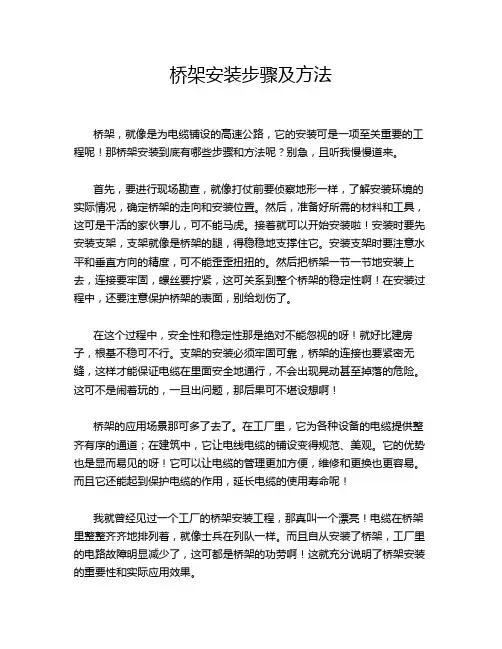 桥架安装步骤及方法

桥架，就像是为电缆铺设的高速公路，它的安装可是一项至关重要的工程呢！那桥架安装到底有哪些步骤和方法呢？别急，且听我慢慢道来。

首先，要进行现场勘查，就像打仗前要侦察地形一样，了解安装环境的实际情况，确定桥架的走向和安装位置。然后，准备好所需的材料和工具，这可是干活的家伙事儿，可不能马虎。接着就可以开始安装啦！安装时要先安装支架，支架就像是桥架的腿，得稳稳地支撑住它。安装支架时要注意水平和垂直方向的精度，可不能歪歪扭扭的。然后把桥架一节一节地安装上去，连接要牢固，螺丝要拧紧，这可关系到整个桥架的稳定性啊！在安装过程中，还要注意保护桥架的表面，别给划伤了。

在这个过程中，安全性和稳定性那是绝对不能忽视的呀！就好比建房子，根基不稳可不行。支架的安装必须牢固可靠，桥架的连接也要紧密无缝，这样才能保证电缆在里面安全地通行，不会出现晃动甚至掉落的危险。这可不是闹着玩的，一旦出问题，那后果可不堪设想啊！

桥架的应用场景那可多了去了。在工厂里，它为各种设备的电缆提供整齐有序的通道；在建筑中，它让电线电缆的铺设变得规范、美观。它的优势也是显而易见的呀！它可以让电缆的管理更加方便，维修和更换也更容易。而且它还能起到保护电缆的作用，延长电缆的使用寿命呢！

我就曾经见过一个工厂的桥架安装工程，那真叫一个漂亮！电缆在桥架里整整齐齐地排列着，就像士兵在列队一样。而且自从安装了桥架，工厂里的电路故障明显减少了，这可都是桥架的功劳啊！这就充分说明了桥架安装的重要性和实际应用效果。